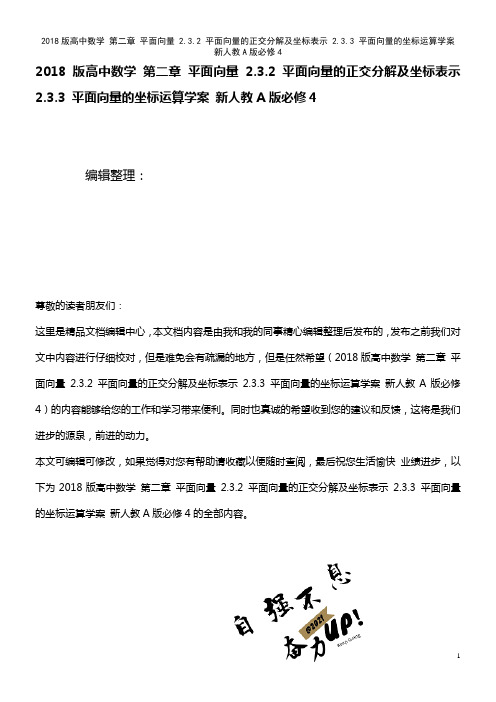 2018 版高中数学 第二章 平面向量 2.3.2 平面向量的正交分解及坐标表示 2.3.3 平面向量的坐标运算学案 新人教 A 版必修 4

2018 版高中数学 第二章 平面向量 2.3.2 平面向量的正交分解及坐标表示 2.3.3 平面向量的坐标运算学案 新人教 A 版必修 4

编辑整理：

尊敬的读者朋友们：

这里是精品文档编辑中心，本文档内容是由我和我的同事精心编辑整理后发布的，发布之前我们对文中内容进行仔细校对，但是难免会有疏漏的地方，但是任然希望（2018 版高中数学 第二章 平面向量 2.3.2 平面向量的正交分解及坐标表示 2.3.3 平面向量的坐标运算学案 新人教 A 版必修 4）的内容能够给您的工作和学习带来便利。同时也真诚的希望收到您的建议和反馈，这将是我们进步的源泉，前进的动力。

本文可编辑可修改，如果觉得对您有帮助请收藏以便随时查阅，最后祝您生活愉快 业绩进步，以下为 2018 版高中数学 第二章 平面向量 2.3.2 平面向量的正交分解及坐标表示 2.3.3 平面向量的坐标运算学案 新人教 A 版必修 4 的全部内容。

自强不息
@2021
奋力UP!

1